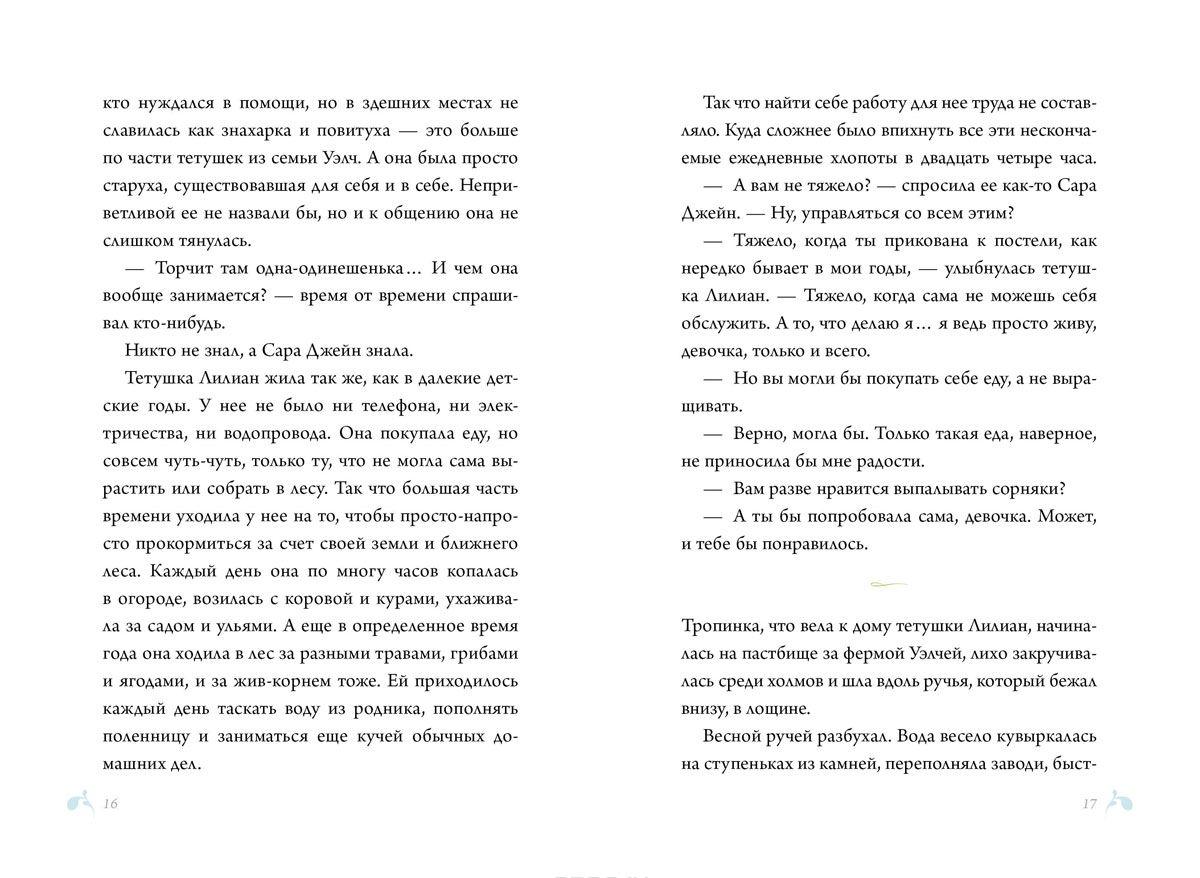 кто нуждался в помощи, но в здешних местах не славилась как знахарка и повитуха — это больше по части тетушек из семьи Уэлч. А она была просто старуха, существовавшая для себя и в себе. Неприветливой ее не назвали бы, но и к общению она не слишком тянулась.

— Торчит там одна-одинешенька… И чем она вообще занимается? — время от времени спрашивал кто-нибудь.

Никто не знал, а Сара Джейн знала.

Тетушка Лилиан жила так же, как в далекие детские годы. У нее не было ни телефона, ни электричества, ни водопровода. Она покупала еду, но совсем чуть-чуть, только ту, что не могла сама вырастить или собрать в лесу. Так что большая часть времени уходила у нее на то, чтобы просто-напросто прокормиться за счет своей земли и ближнего леса. Каждый день она по многу часов копалась в огороде, возилась с коровой и курами, ухаживала за садом и ульями. А еще в определенное время года она ходила в лес за разными травами, грибами и ягодами, и за жив-корнем тоже. Ей приходилось каждый день таскать воду из родника, пополнять поленницу и заниматься еще кучей обычных домашних дел.

16

Так что найти себе работу для нее труда не составляло. Куда сложнее было впихнуть все эти нескончаемые ежедневные хлопоты в двадцать четыре часа.

— А вам не тяжело? — спросила ее как-то Сара Джейн. — Ну, управляться со всем этим?

— Тяжело, когда ты прикована к постели, как нередко бывает в мои годы, — улыбнулась тетушка Лилиан. — Тяжело, когда сама не можешь себя обслужить. А то, что делаю я… я ведь просто живу, девочка, только и всего.

— Но вы могли бы покупать себе еду, а не выращивать.

— Верно, могла бы. Только такая еда, наверное, не приносила бы мне радости.

— Вам разве нравится выпалывать сорняки?

— А ты бы попробовала сама, девочка. Может, и тебе бы понравилось.

Тропинка, что вела к дому тетушки Лилиан, начиналась на пастбище за фермой Уэлчей, лихо закручивалась среди холмов и шла вдоль ручья, который бежал внизу, в лощине.

Весной ручей разбухал. Вода весело кувыркалась на ступеньках из камней, переполняла заводи, быст-

17